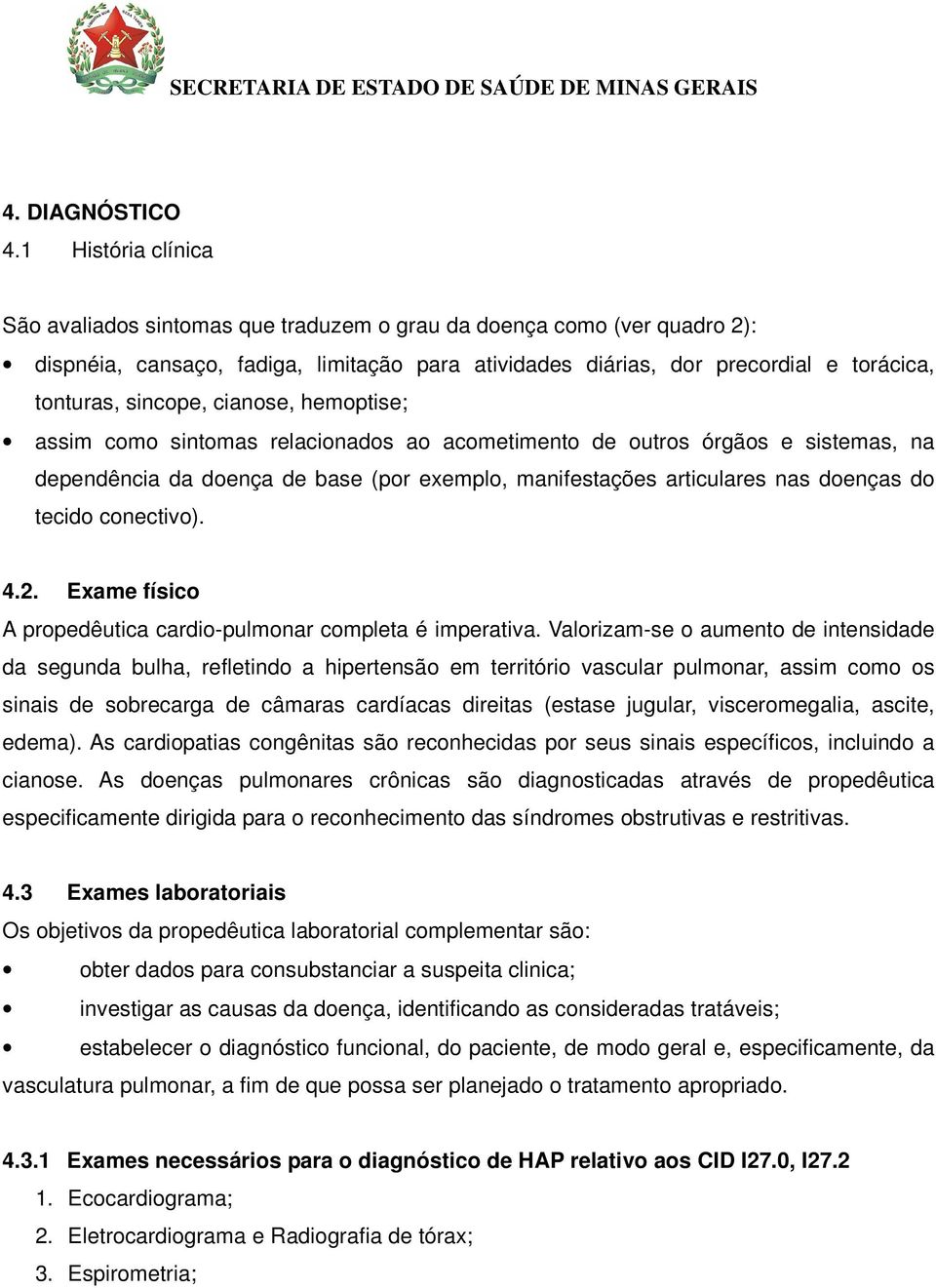 SECRETARIA DE ESTADO DE SAÚDE DE MINAS GERAIS

4. DIAGNÓSTICO
4.1 História clínica

São avaliados sintomas que traduzem o grau da doença como (ver quadro 2):
• dispnéia, cansaço, fadiga, limitação para atividades diárias, dor precordial e torácica, tonturas, sincope, cianose, hemoptise;
• assim como sintomas relacionados ao acometimento de outros órgãos e sistemas, na dependência da doença de base (por exemplo, manifestações articulares nas doenças do tecido conectivo).

4.2. Exame físico
A propedêutica cardio-pulmonar completa é imperativa. Valorizam-se o aumento de intensidade da segunda bulha, refletindo a hipertensão em território vascular pulmonar, assim como os sinais de sobrecarga de câmaras cardíacas direitas (estase jugular, visceromegalia, ascite, edema). As cardiopatias congênitas são reconhecidas por seus sinais específicos, incluindo a cianose. As doenças pulmonares crônicas são diagnosticadas através de propedêutica especificamente dirigida para o reconhecimento das síndromes obstrutivas e restritivas.

4.3 Exames laboratoriais
Os objetivos da propedêutica laboratorial complementar são:
• obter dados para consubstanciar a suspeita clinica;
• investigar as causas da doença, identificando as consideradas tratáveis;
• estabelecer o diagnóstico funcional, do paciente, de modo geral e, especificamente, da vasculatura pulmonar, a fim de que possa ser planejado o tratamento apropriado.

4.3.1 Exames necessários para o diagnóstico de HAP relativo aos CID I27.0, I27.2
1. Ecocardiograma;
2. Eletrocardiograma e Radiografia de tórax;
3. Espirometria;